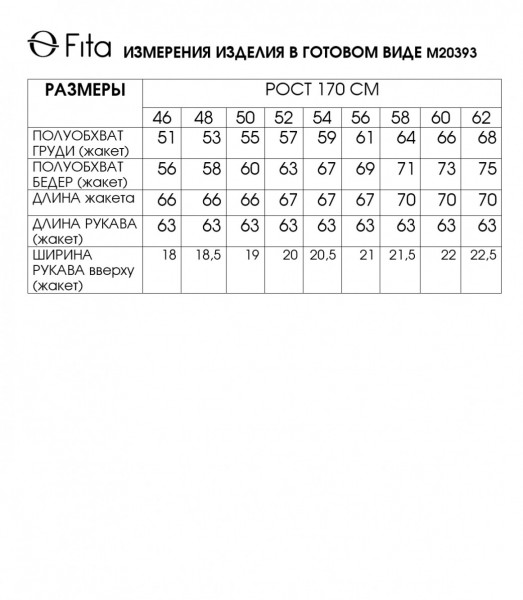 Fita ИЗМЕРЕНИЯ ИЗДЕЛИЯ В ГОТОВОМ ВИДЕ М20393

| РАЗМЕРЫ | РОСТ 170 СМ | | | | | | | | |
|---|---|---|---|---|---|---|---|---|---|
| | 46 | 48 | 50 | 52 | 54 | 56 | 58 | 60 | 62 |
| ПОЛУОБХВАТ ГРУДИ (жакет) | 51 | 53 | 55 | 57 | 59 | 61 | 64 | 66 | 68 |
| ПОЛУОБХВАТ БЕДЕР (жакет) | 56 | 58 | 60 | 63 | 67 | 69 | 71 | 73 | 75 |
| ДЛИНА жакета | 66 | 66 | 66 | 67 | 67 | 67 | 70 | 70 | 70 |
| ДЛИНА РУКАВА (жакет) | 63 | 63 | 63 | 63 | 63 | 63 | 63 | 63 | 63 |
| ШИРИНА РУКАВА вверху (жакет) | 18 | 18,5 | 19 | 20 | 20,5 | 21 | 21,5 | 22 | 22,5 |